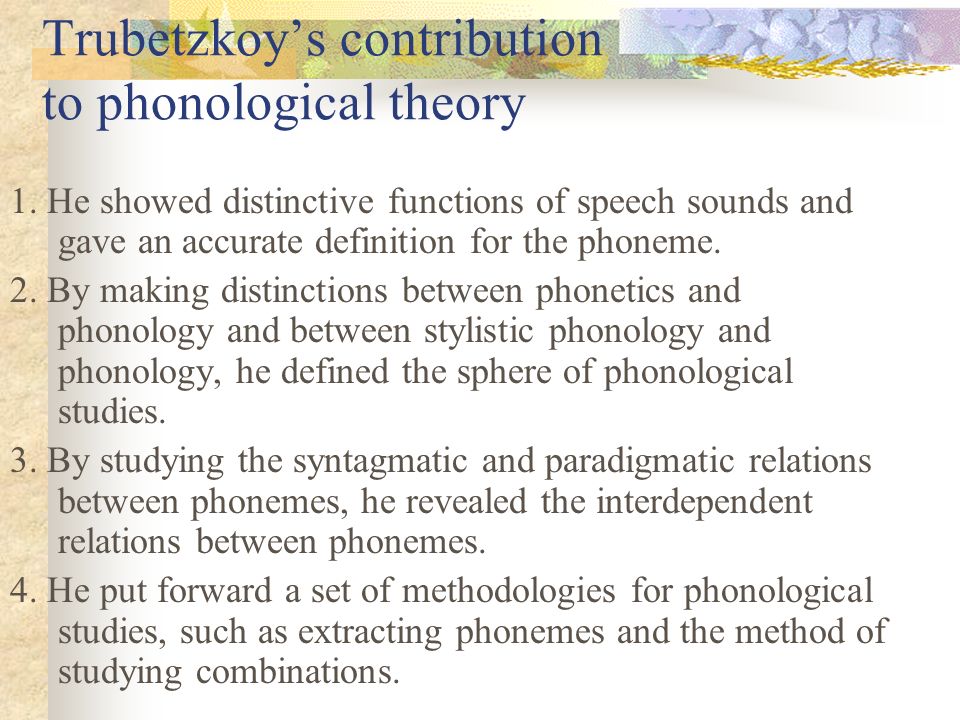 Trubetzkoy's contribution to phonological theory

1. He showed distinctive functions of speech sounds and gave an accurate definition for the phoneme.

2. By making distinctions between phonetics and phonology and between stylistic phonology and phonology, he defined the sphere of phonological studies.

3. By studying the syntagmatic and paradigmatic relations between phonemes, he revealed the interdependent relations between phonemes.

4. He put forward a set of methodologies for phonological studies, such as extracting phonemes and the method of studying combinations.